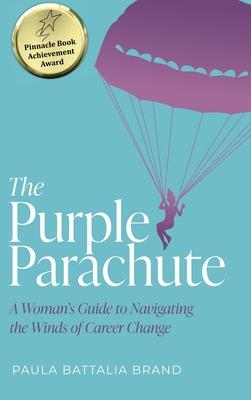 Pinnacle Book Achievement Award

The Purple Parachute

A Woman's Guide to Navigating the Winds of Career Change

PAULA BATTALIA BRAND